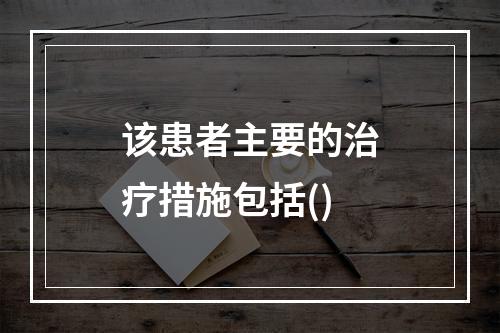 该患者主要的治疗措施包括()